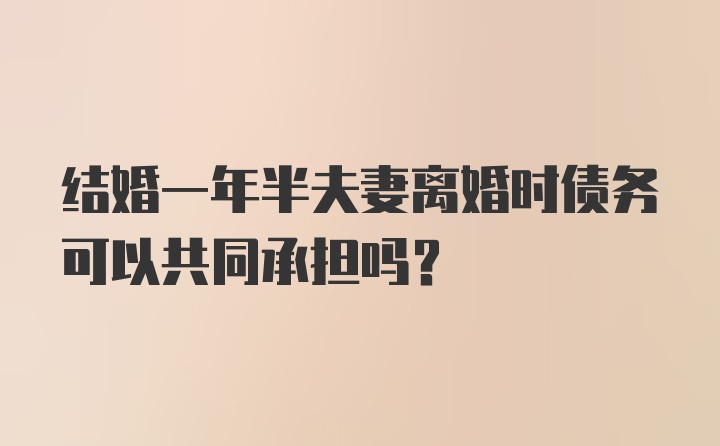 结婚一年半夫妻离婚时债务可以共同承担吗？